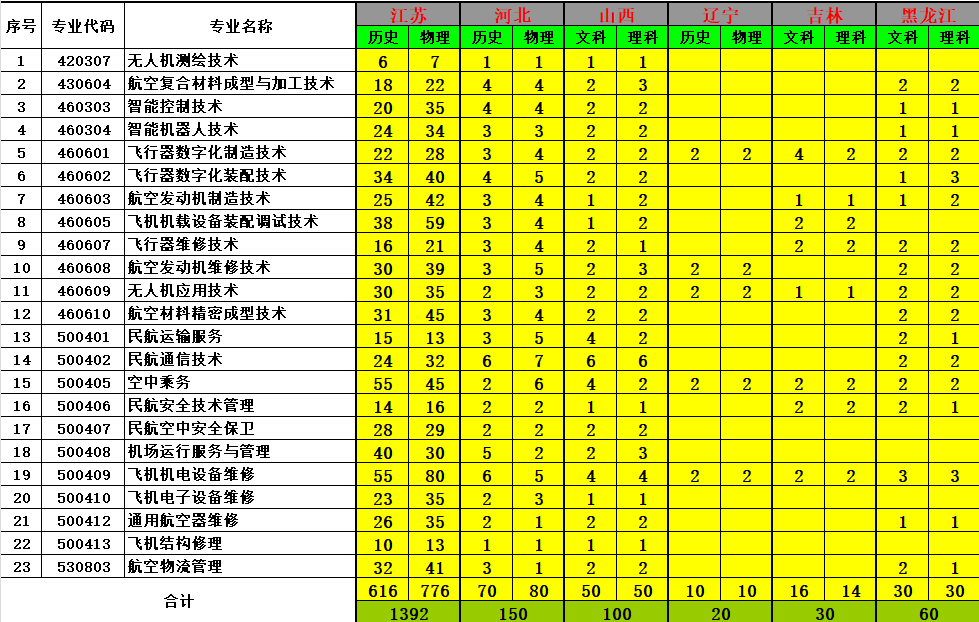 | 序号 | 专业代码 | 专业名称 | 江苏 | | 河北 | | 山西 | | 辽宁 | | 吉林 | | 黑龙江 | |
|---|---|---|---|---|---|---|---|---|---|---|---|---|---|---|
| | | | 历史 | 物理 | 历史 | 物理 | 文科 | 理科 | 历史 | 物理 | 文科 | 理科 | 文科 | 理科 |
| 1 | 420307 | 无人机测绘技术 | 6 | 7 | 1 | 1 | 1 | 1 | | | | | | |
| 2 | 430604 | 航空复合材料成型与加工技术 | 18 | 22 | 4 | 4 | 2 | 3 | | | | | 2 | 2 |
| 3 | 460303 | 智能控制技术 | 20 | 35 | 4 | 4 | 2 | 2 | | | | | 1 | 1 |
| 4 | 460304 | 智能机器人技术 | 24 | 34 | 3 | 3 | 2 | 2 | | | | | 1 | 1 |
| 5 | 460601 | 飞行器数字化制造技术 | 22 | 28 | 3 | 4 | 2 | 2 | 2 | 2 | 4 | 2 | 2 | 2 |
| 6 | 460602 | 飞行器数字化装配技术 | 34 | 40 | 4 | 5 | 2 | 2 | | | | | 1 | 3 |
| 7 | 460603 | 航空发动机制造技术 | 25 | 42 | 3 | 4 | 1 | 2 | | | 1 | 1 | 1 | 2 |
| 8 | 460605 | 飞机机载设备装配调试技术 | 38 | 59 | 3 | 4 | 1 | 2 | | | 2 | 2 | | |
| 9 | 460607 | 飞行器维修技术 | 16 | 21 | 3 | 4 | 2 | 1 | | | 2 | 2 | 2 | 2 |
| 10 | 460608 | 航空发动机维修技术 | 30 | 39 | 3 | 5 | 2 | 3 | 2 | 2 | | | 2 | 2 |
| 11 | 460609 | 无人机应用技术 | 30 | 35 | 2 | 3 | 2 | 2 | 2 | 2 | 1 | 1 | 2 | 2 |
| 12 | 460610 | 航空材料精密成型技术 | 31 | 45 | 3 | 4 | 2 | 2 | | | | | 2 | 2 |
| 13 | 500401 | 民航运输服务 | 15 | 13 | 3 | 5 | 4 | 2 | | | | | 2 | 1 |
| 14 | 500402 | 民航通信技术 | 24 | 32 | 6 | 7 | 6 | 6 | | | | | 2 | 2 |
| 15 | 500405 | 空中乘务 | 55 | 45 | 2 | 6 | 4 | 2 | 2 | 2 | 2 | 2 | 2 | 2 |
| 16 | 500406 | 民航安全技术管理 | 14 | 16 | 2 | 2 | 1 | 1 | | | 2 | 2 | 2 | 1 |
| 17 | 500407 | 民航空中安全保卫 | 28 | 29 | 2 | 2 | 2 | 2 | | | | | | |
| 18 | 500408 | 机场运行服务与管理 | 40 | 30 | 5 | 2 | 2 | 3 | | | | | | |
| 19 | 500409 | 飞机机电设备维修 | 55 | 80 | 6 | 5 | 4 | 4 | 2 | 2 | 2 | 2 | 3 | 3 |
| 20 | 500410 | 飞机电子设备维修 | 23 | 35 | 2 | 3 | 1 | 1 | | | | | | |
| 21 | 500412 | 通用航空器维修 | 26 | 35 | 2 | 1 | 2 | 2 | | | | | 1 | 1 |
| 22 | 500413 | 飞机结构修理 | 10 | 13 | 1 | 1 | 1 | 1 | | | | | | |
| 23 | 530803 | 航空物流管理 | 32 | 41 | 3 | 1 | 2 | 2 | | | | | 2 | 1 |
| 合计 | | | 616 | 776 | 70 | 80 | 50 | 50 | 10 | 10 | 16 | 14 | 30 | 30 |
| | | | 1392 | | 150 | | 100 | | 20 | | 30 | | 60 | |